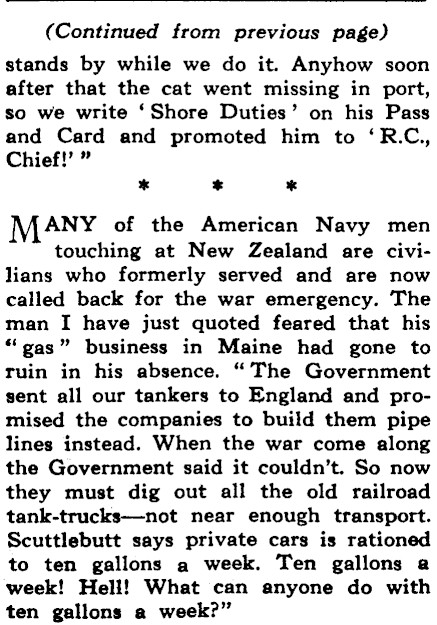 (Continued from previous page)

stands by while we do it. Anyhow soon after that the cat went missing in port, so we write 'Shore Duties' on his Pass and Card and promoted him to 'R.C., Chief!'"

* * *

MANY of the American Navy men touching at New Zealand are civilians who formerly served and are now called back for the war emergency. The man I have just quoted feared that his "gas" business in Maine had gone to ruin in his absence. "The Government sent all our tankers to England and promised the companies to build them pipe lines instead. When the war come along the Government said it couldn't. So now they must dig out all the old railroad tank-trucks—not near enough transport. Scuttlebutt says private cars is rationed to ten gallons a week. Ten gallons a week! Hell! What can anyone do with ten gallons a week?"